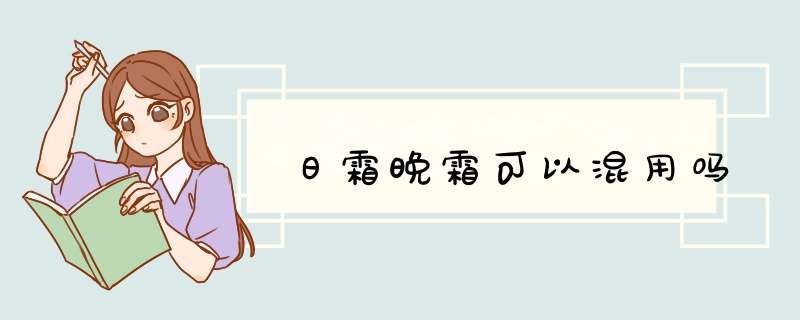 日霜晚霜可以混用吗